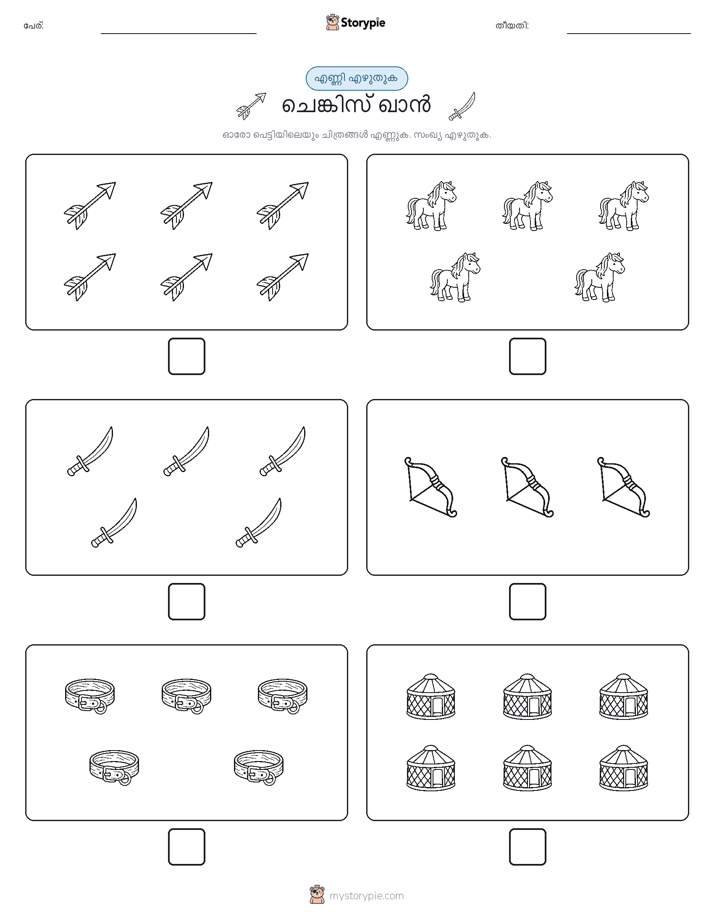 പേര്:

Storypie

തീയതി:

എണ്ണി എഴുതുക

ചെങ്കിസ് ഖാൻ

ഓരോ പെട്ടിയിലെയും ചിത്രങ്ങൾ എണ്ണുക. സംഖ്യ എഴുതുക.

mystorypie.com